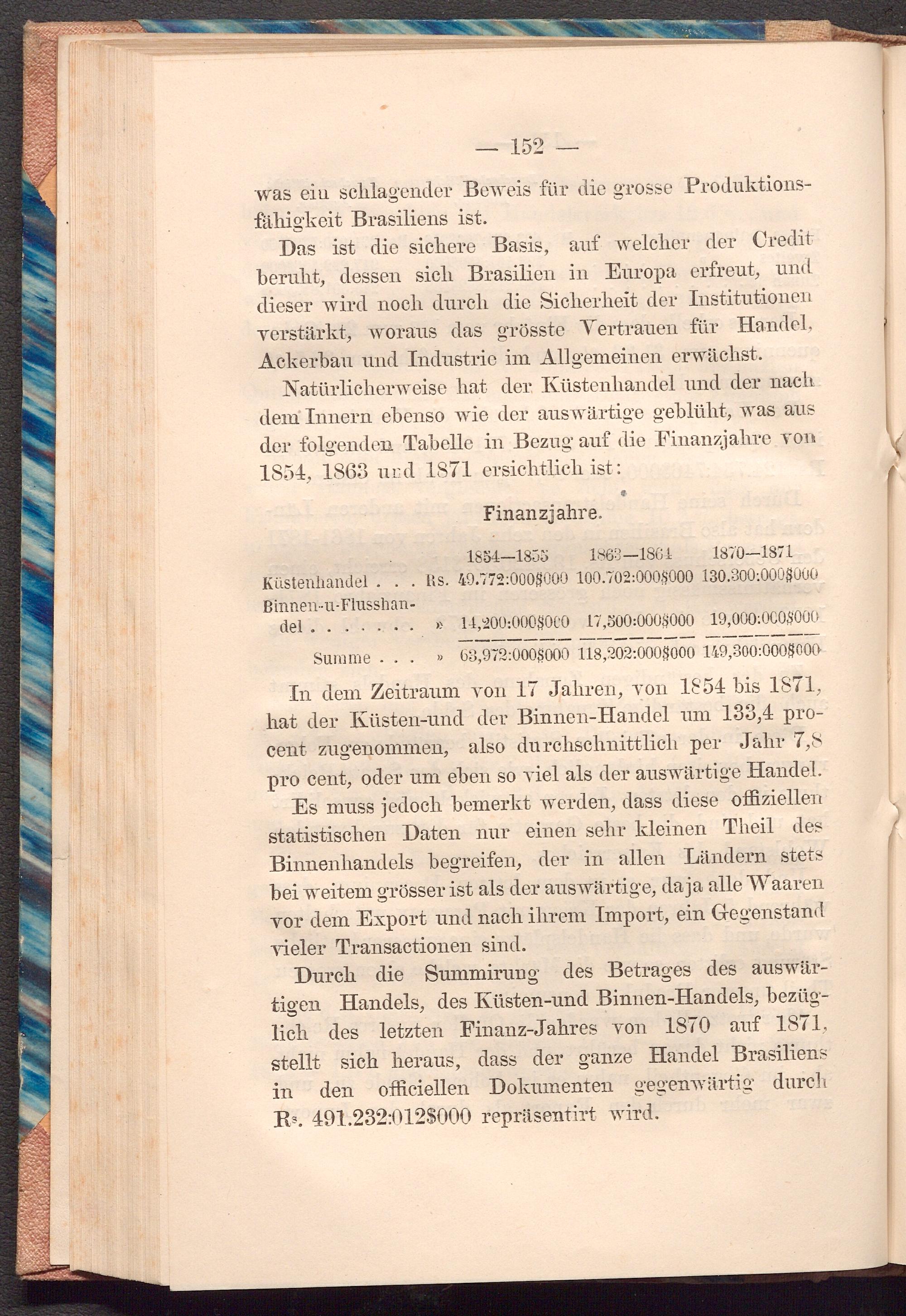 — 152 —

was ein schlagender Beweis für die grosse Produktionsfähigkeit Brasiliens ist.

Das ist die sichere Basis, auf welcher der Credit beruht, dessen sich Brasilien in Europa erfreut, und dieser wird noch durch die Sicherheit der Institutionen verstärkt, woraus das grösste Vertrauen für Handel, Ackerbau und Industrie im Allgemeinen erwächst.

Natürlicherweise hat der Küstenhandel und der nach dem Innern ebenso wie der auswärtige geblüht, was aus der folgenden Tabelle in Bezug auf die Finanzjahre von 1854, 1863 und 1871 ersichtlich ist:

Finanzjahre.

| | | 1854—1855 | 1863—1864 | 1870—1871 |
|---|---|---|---|---|
| Küstenhandel . . . | Rs. | 49.772:000$000 | 100.702:000$000 | 130.300:000$000 |
| Binnen-u-Flusshandel . . . . . . . | » | 14,200:000$000 | 17,500:000$000 | 19,000:000$000 |
| Summe . . . | » | 63,972:000$000 | 118,202:000$000 | 149,300:000$000 |

In dem Zeitraum von 17 Jahren, von 1854 bis 1871, hat der Küsten-und der Binnen-Handel um 133,4 procent zugenommen, also durchschnittlich per Jahr 7,8 pro cent, oder um eben so viel als der auswärtige Handel.

Es muss jedoch bemerkt werden, dass diese offiziellen statistischen Daten nur einen sehr kleinen Theil des Binnenhandels begreifen, der in allen Ländern stets bei weitem grösser ist als der auswärtige, da ja alle Waaren vor dem Export und nach ihrem Import, ein Gegenstand vieler Transactionen sind.

Durch die Summirung des Betrages des auswärtigen Handels, des Küsten-und Binnen-Handels, bezüglich des letzten Finanz-Jahres von 1870 auf 1871, stellt sich heraus, dass der ganze Handel Brasiliens in den officiellen Dokumenten gegenwärtig durch Rs. 491.232:012$000 repräsentirt wird.